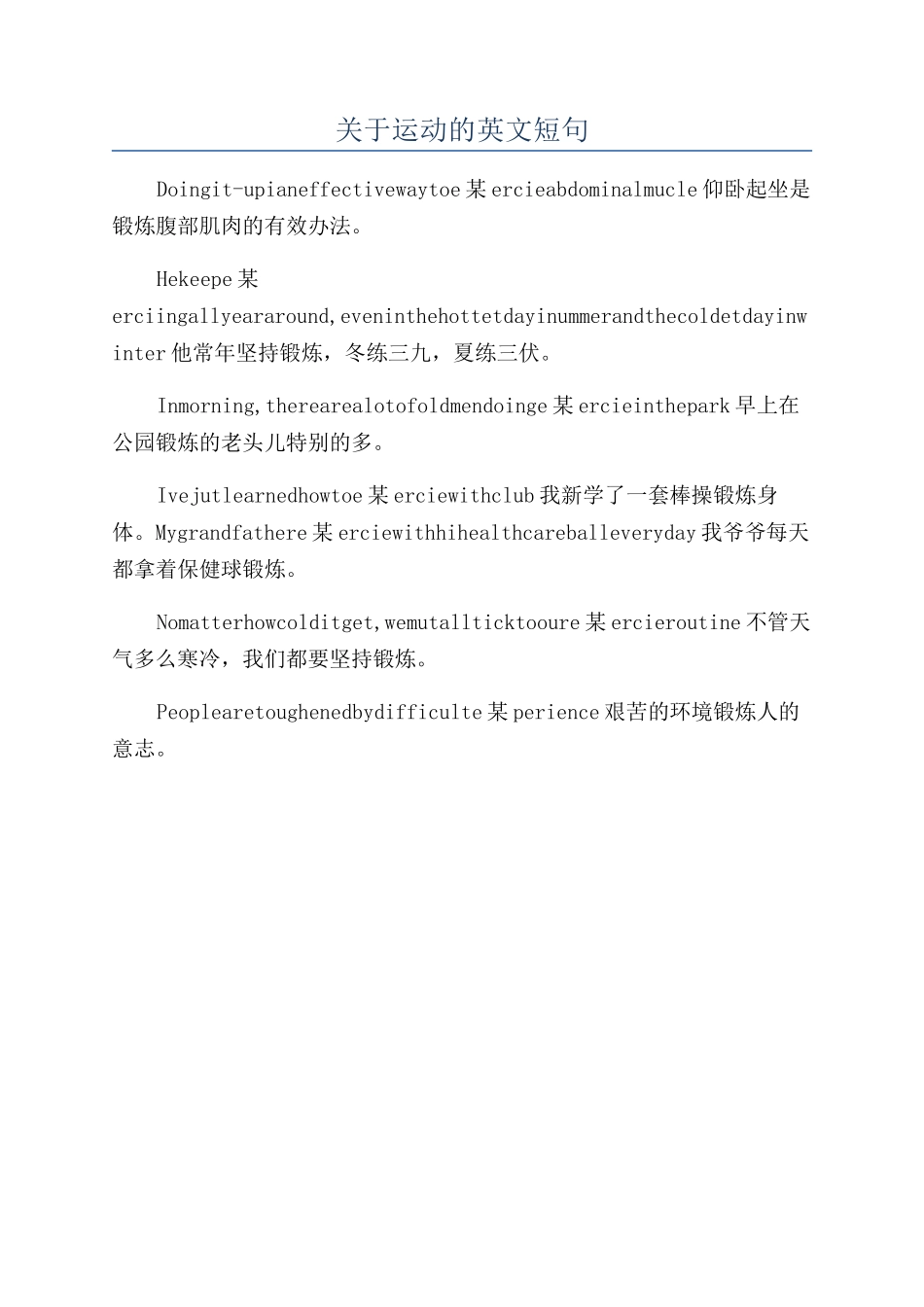 关于运动的英文短句

Doingit-upianeffectivewaytoe某ercieabdominalmucle仰卧起坐是锻炼腹部肌肉的有效办法。

Hekeepe某erciingallyeararound,eveninthehottetdayinummerandthecoldetdayinwinter他常年坚持锻炼，冬练三九，夏练三伏。

Inmorning,therearealotofoldmendoinge某ercieinthepark早上在公园锻炼的老头儿特别的多。

Ivejutlearnedhowtoe某erciewithclub我新学了一套棒操锻炼身体。Mygrandfathere某erciewithhihealthcareballeveryday我爷爷每天都拿着保健球锻炼。

Nomatterhowcolditget,wemutallticktooure某ercieroutine不管天气多么寒冷，我们都要坚持锻炼。

Peoplearetoughenedbydifficulte某perience艰苦的环境锻炼人的意志。